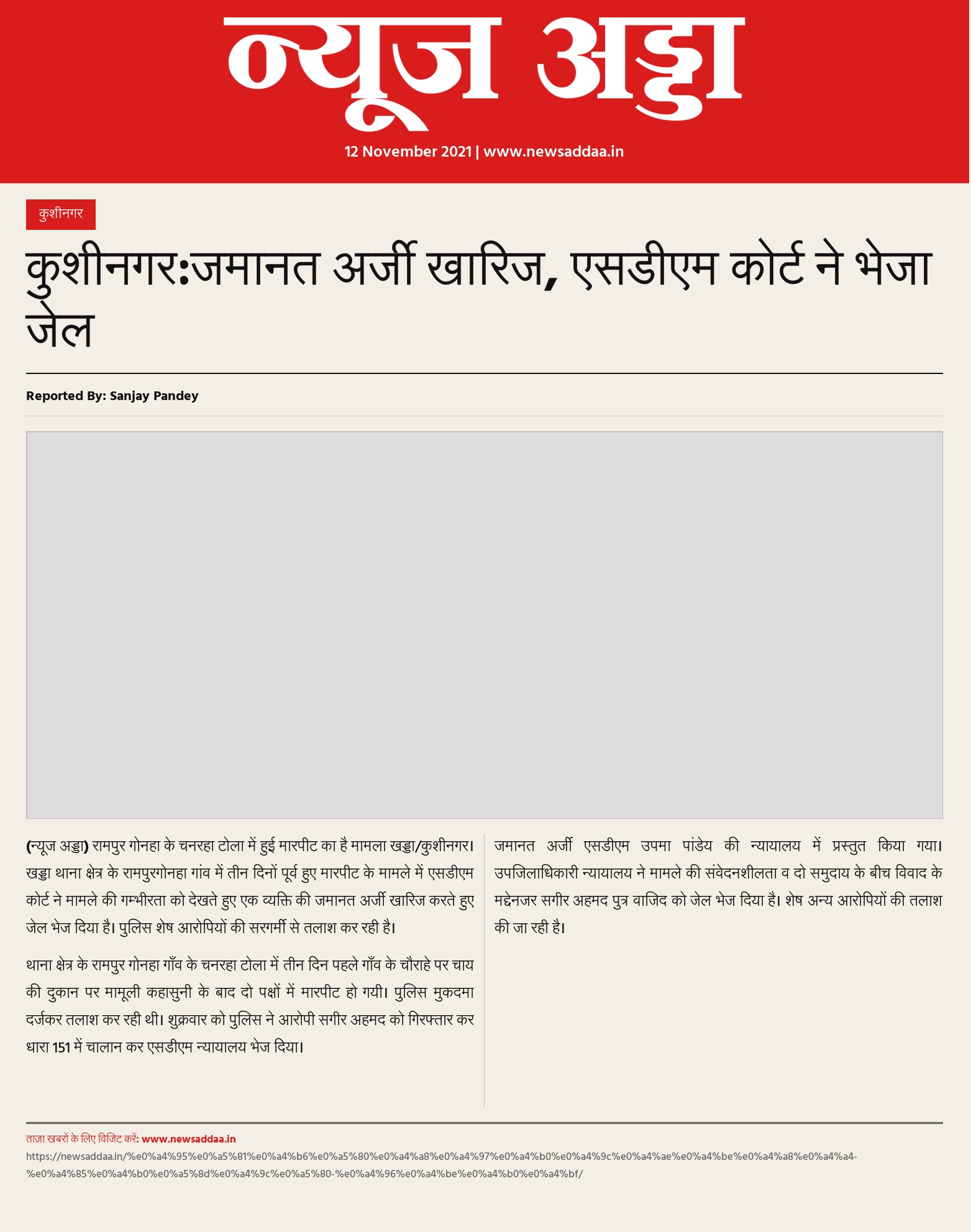 न्यूज अड्डा

12 November 2021 | www.newsaddaa.in

कुशीनगर

कुशीनगर:जमानत अर्जी खारिज, एसडीएम कोर्ट ने भेजा जेल

Reported By: Sanjay Pandey

(न्यूज अड्डा) रामपुर गोनहा के चनरहा टोला में हुई मारपीट का है मामला खड्डा/कुशीनगर। खड्डा थाना क्षेत्र के रामपुरगोनहा गांव में तीन दिनों पूर्व हुए मारपीट के मामले में एसडीएम कोर्ट ने मामले की गम्भीरता को देखते हुए एक व्यक्ति की जमानत अर्जी खारिज करते हुए जेल भेज दिया है। पुलिस शेष आरोपियों की सरगर्मी से तलाश कर रही है।

थाना क्षेत्र के रामपुर गोनहा गाँव के चनरहा टोला में तीन दिन पहले गाँव के चौराहे पर चाय की दुकान पर मामूली कहासुनी के बाद दो पक्षों में मारपीट हो गयी। पुलिस मुकदमा दर्जकर तलाश कर रही थी। शुक्रवार को पुलिस ने आरोपी सगीर अहमद को गिरफ्तार कर धारा 151 में चालान कर एसडीएम न्यायालय भेज दिया।

जमानत अर्जी एसडीएम उपमा पांडेय की न्यायालय में प्रस्तुत किया गया। उपजिलाधिकारी न्यायालय ने मामले की संवेदनशीलता व दो समुदाय के बीच विवाद के मद्देनजर सगीर अहमद पुत्र वाजिद को जेल भेज दिया है। शेष अन्य आरोपियों की तलाश की जा रही है।

ताज़ा खबरों के लिए विजिट करें: www.newsaddaa.in
https://newsaddaa.in/%e0%a4%95%e0%a5%81%e0%a4%b6%e0%a5%80%e0%a4%a8%e0%a4%97%e0%a4%b0%e0%a4%9c%e0%a4%ae%e0%a4%be%e0%a4%a8%e0%a4%a4-%e0%a4%85%e0%a4%b0%e0%a5%8d%e0%a4%9c%e0%a5%80-%e0%a4%96%e0%a4%be%e0%a4%b0%e0%a4%bf/